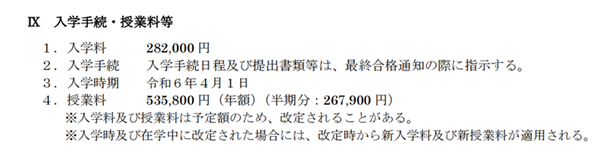 Ⅸ　入学手続・授業料等

１．入学料　　282,000 円
２．入学手続　入学手続日程及び提出書類等は、最終合格通知の際に指示する。
３．入学時期　令和６年４月１日
４．授業料　　535,800 円（年額）（半期分：267,900 円）
※入学料及び授業料は予定額のため、改定されることがある。
※入学時及び在学中に改定された場合には、改定時から新入学料及び新授業料が適用される。